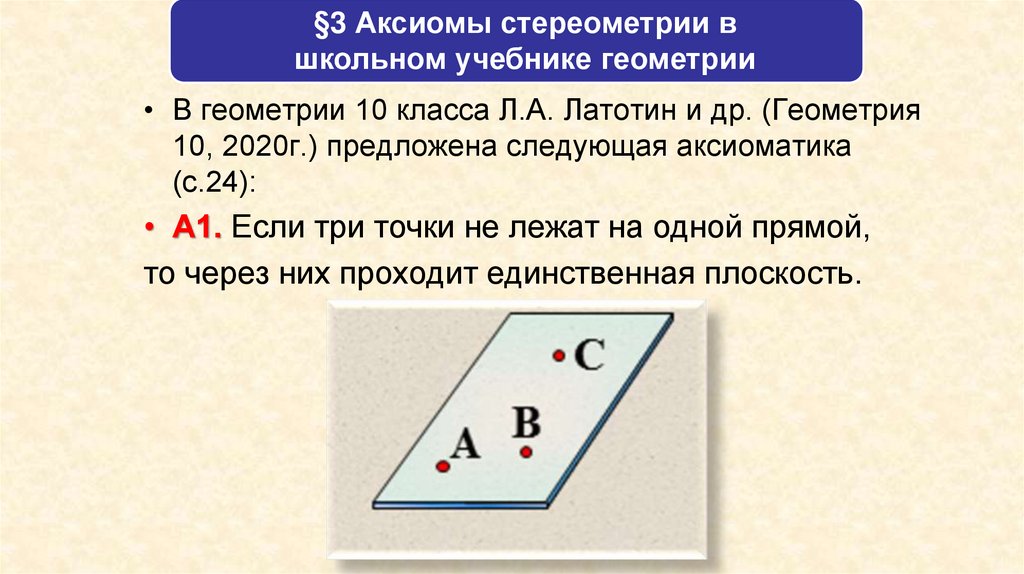 §3 Аксиомы стереометрии в школьном учебнике геометрии

• В геометрии 10 класса Л.А. Латотин и др. (Геометрия 10, 2020г.) предложена следующая аксиоматика (с.24):

• А1. Если три точки не лежат на одной прямой, то через них проходит единственная плоскость.

C

B

A